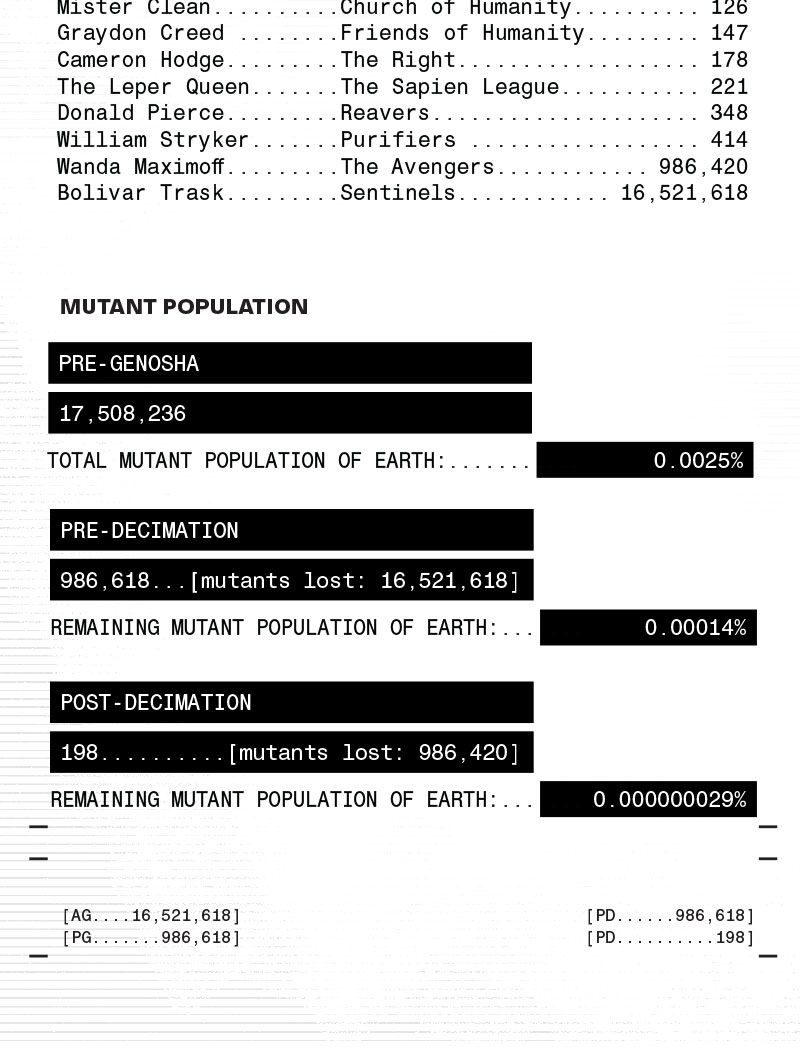 Mister Clean..........Church of Humanity.......... 126
Graydon Creed ........Friends of Humanity......... 147
Cameron Hodge.........The Right................... 178
The Leper Queen.......The Sapien League........... 221
Donald Pierce.........Reavers..................... 348
William Stryker.......Purifiers .................. 414
Wanda Maximoff........The Avengers............ 986,420
Bolivar Trask.........Sentinels............ 16,521,618

MUTANT POPULATION

PRE-GENOSHA

17,508,236

TOTAL MUTANT POPULATION OF EARTH:....... 0.0025%

PRE-DECIMATION

986,618...[mutants lost: 16,521,618]

REMAINING MUTANT POPULATION OF EARTH:... 0.00014%

POST-DECIMATION

198..........[mutants lost: 986,420]

REMAINING MUTANT POPULATION OF EARTH:... 0.000000029%

[AG....16,521,618]
[PG.......986,618]

[PD......986,618]
[PD..........198]